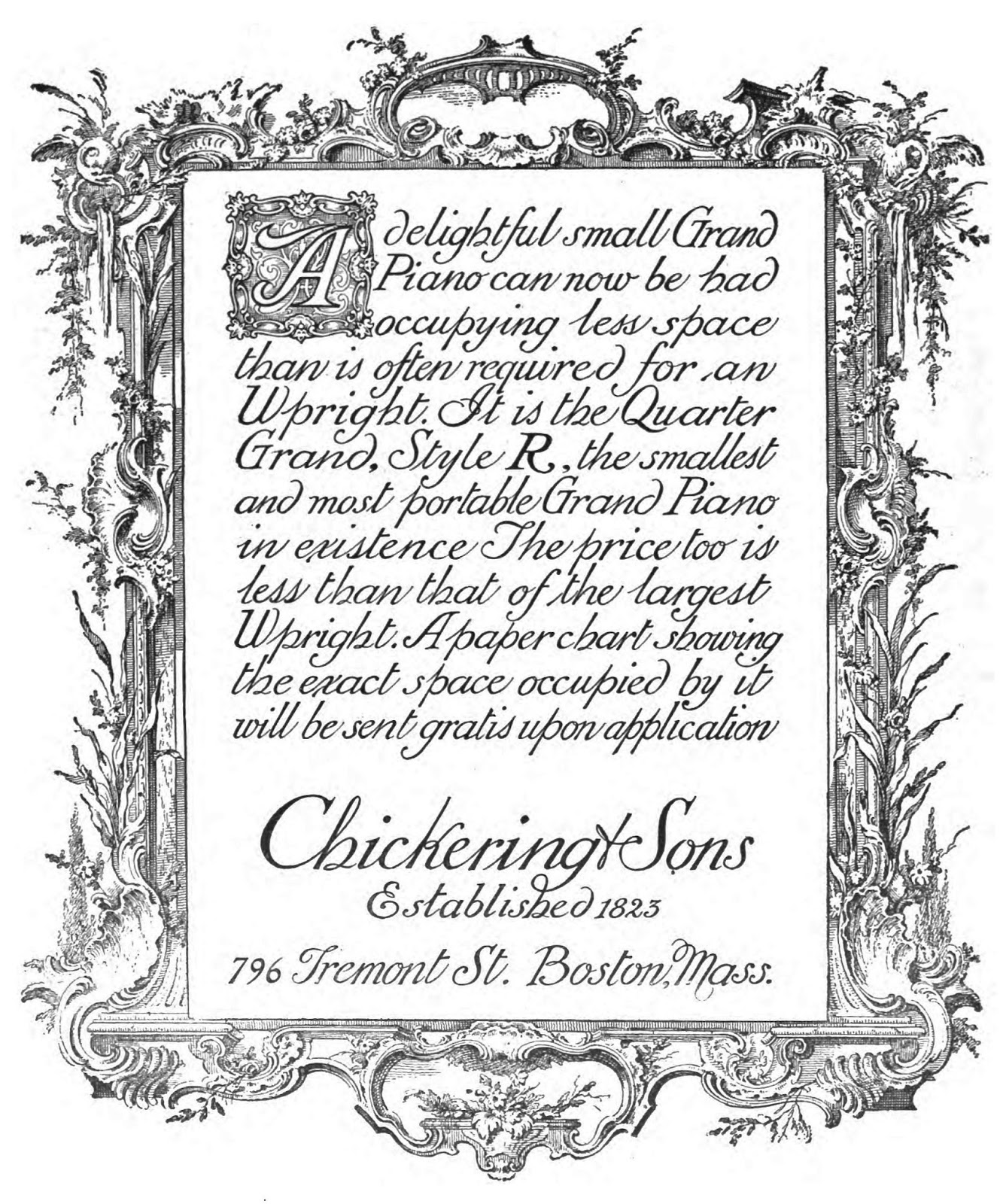 A delightful small Grand Piano can now be had occupying less space than is often required for an Upright. It is the Quarter Grand, Style R, the smallest and most portable Grand Piano in existence The price too is less than that of the largest Upright. A paper chart showing the exact space occupied by it will be sent gratis upon application

Chickering & Sons
Established 1823

796 Tremont St. Boston, Mass.